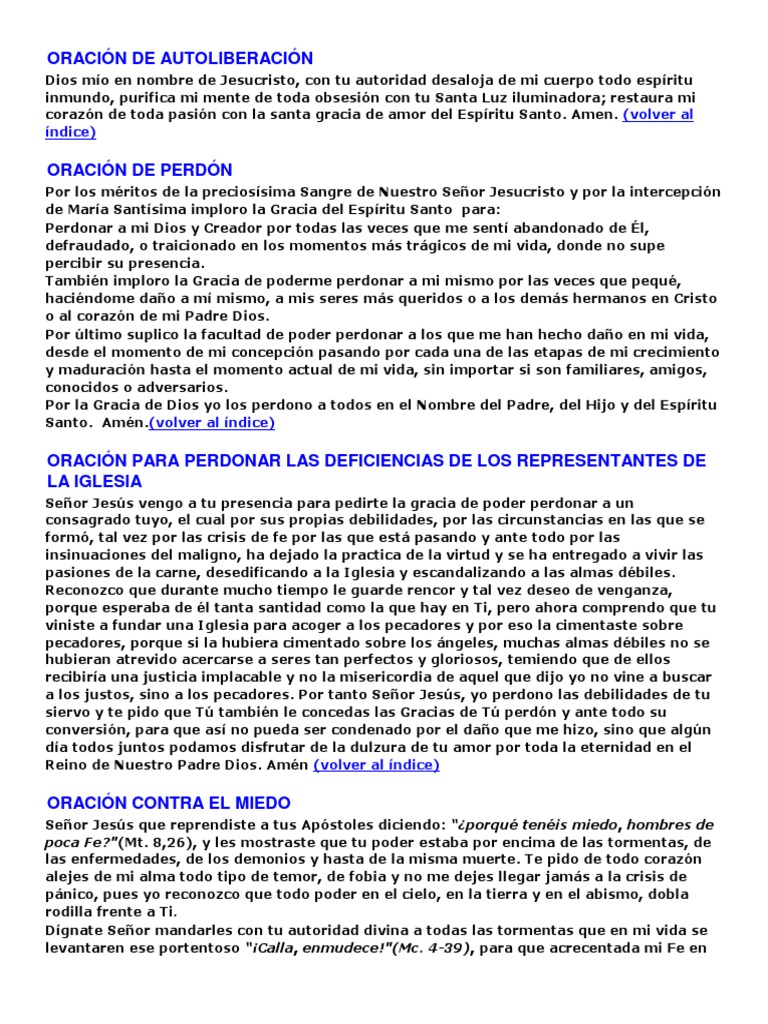 ORACIÓN DE AUTOLIBERACIÓN

Dios mío en nombre de Jesucristo, con tu autoridad desaloja de mi cuerpo todo espíritu inmundo, purifica mi mente de toda obsesión con tu Santa Luz iluminadora; restaura mi corazón de toda pasión con la santa gracia de amor del Espíritu Santo. Amen. (volver al índice)

ORACIÓN DE PERDÓN

Por los méritos de la preciosísima Sangre de Nuestro Señor Jesucristo y por la intercepción de María Santísima imploro la Gracia del Espíritu Santo para:
Perdonar a mi Dios y Creador por todas las veces que me sentí abandonado de Él, defraudado, o traicionado en los momentos más trágicos de mi vida, donde no supe percibir su presencia.
También imploro la Gracia de poderme perdonar a mi mismo por las veces que pequé, haciéndome daño a mí mismo, a mis seres más queridos o a los demás hermanos en Cristo o al corazón de mi Padre Dios.
Por último suplico la facultad de poder perdonar a los que me han hecho daño en mi vida, desde el momento de mi concepción pasando por cada una de las etapas de mi crecimiento y maduración hasta el momento actual de mi vida, sin importar si son familiares, amigos, conocidos o adversarios.
Por la Gracia de Dios yo los perdono a todos en el Nombre del Padre, del Hijo y del Espíritu Santo. Amén.(volver al índice)

ORACIÓN PARA PERDONAR LAS DEFICIENCIAS DE LOS REPRESENTANTES DE LA IGLESIA

Señor Jesús vengo a tu presencia para pedirte la gracia de poder perdonar a un consagrado tuyo, el cual por sus propias debilidades, por las circunstancias en las que se formó, tal vez por las crisis de fe por las que está pasando y ante todo por las insinuaciones del maligno, ha dejado la practica de la virtud y se ha entregado a vivir las pasiones de la carne, desedificando a la Iglesia y escandalizando a las almas débiles. Reconozco que durante mucho tiempo le guarde rencor y tal vez deseo de venganza, porque esperaba de él tanta santidad como la que hay en Ti, pero ahora comprendo que tu viniste a fundar una Iglesia para acoger a los pecadores y por eso la cimentaste sobre pecadores, porque si la hubiera cimentado sobre los ángeles, muchas almas débiles no se hubieran atrevido acercarse a seres tan perfectos y gloriosos, temiendo que de ellos recibiría una justicia implacable y no la misericordia de aquel que dijo yo no vine a buscar a los justos, sino a los pecadores. Por tanto Señor Jesús, yo perdono las debilidades de tu siervo y te pido que Tú también le concedas las Gracias de Tú perdón y ante todo su conversión, para que así no pueda ser condenado por el daño que me hizo, sino que algún día todos juntos podamos disfrutar de la dulzura de tu amor por toda la eternidad en el Reino de Nuestro Padre Dios. Amén (volver al índice)

ORACIÓN CONTRA EL MIEDO

Señor Jesús que reprendiste a tus Apóstoles diciendo: "¿porqué tenéis miedo, hombres de poca Fe?"(Mt. 8,26), y les mostraste que tu poder estaba por encima de las tormentas, de las enfermedades, de los demonios y hasta de la misma muerte. Te pido de todo corazón alejes de mi alma todo tipo de temor, de fobia y no me dejes llegar jamás a la crisis de pánico, pues yo reconozco que todo poder en el cielo, en la tierra y en el abismo, dobla rodilla frente a Ti.
Dígnate Señor mandarles con tu autoridad divina a todas las tormentas que en mi vida se levantaren ese portentoso "¡Calla, enmudece!"(Mc. 4-39), para que acrecentada mi Fe en